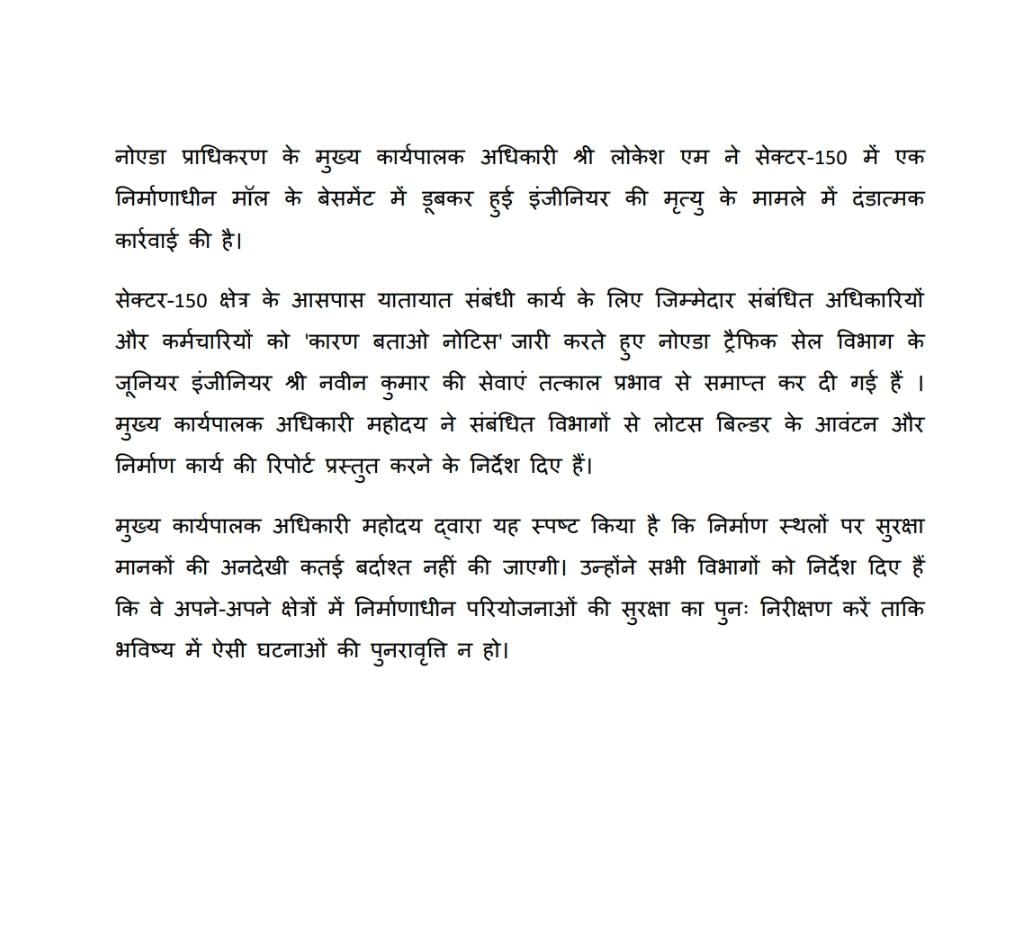 नोएडा प्राधिकरण के मुख्य कार्यपालक अधिकारी श्री लोकेश एम ने सेक्टर-150 में एक निर्माणाधीन मॉल के बेसमेंट में डूबकर हुई इंजीनियर की मृत्यु के मामले में दंडात्मक कार्रवाई की है।

सेक्टर-150 क्षेत्र के आसपास यातायात संबंधी कार्य के लिए जिम्मेदार संबंधित अधिकारियों और कर्मचारियों को 'कारण बताओ नोटिस' जारी करते हुए नोएडा ट्रैफिक सेल विभाग के जूनियर इंजीनियर श्री नवीन कुमार की सेवाएं तत्काल प्रभाव से समाप्त कर दी गई हैं । मुख्य कार्यपालक अधिकारी महोदय ने संबंधित विभागों से लोटस बिल्डर के आवंटन और निर्माण कार्य की रिपोर्ट प्रस्तुत करने के निर्देश दिए हैं।

मुख्य कार्यपालक अधिकारी महोदय द्वारा यह स्पष्ट किया है कि निर्माण स्थलों पर सुरक्षा मानकों की अनदेखी कतई बर्दाश्त नहीं की जाएगी। उन्होंने सभी विभागों को निर्देश दिए हैं कि वे अपने-अपने क्षेत्रों में निर्माणाधीन परियोजनाओं की सुरक्षा का पुनः निरीक्षण करें ताकि भविष्य में ऐसी घटनाओं की पुनरावृत्ति न हो।